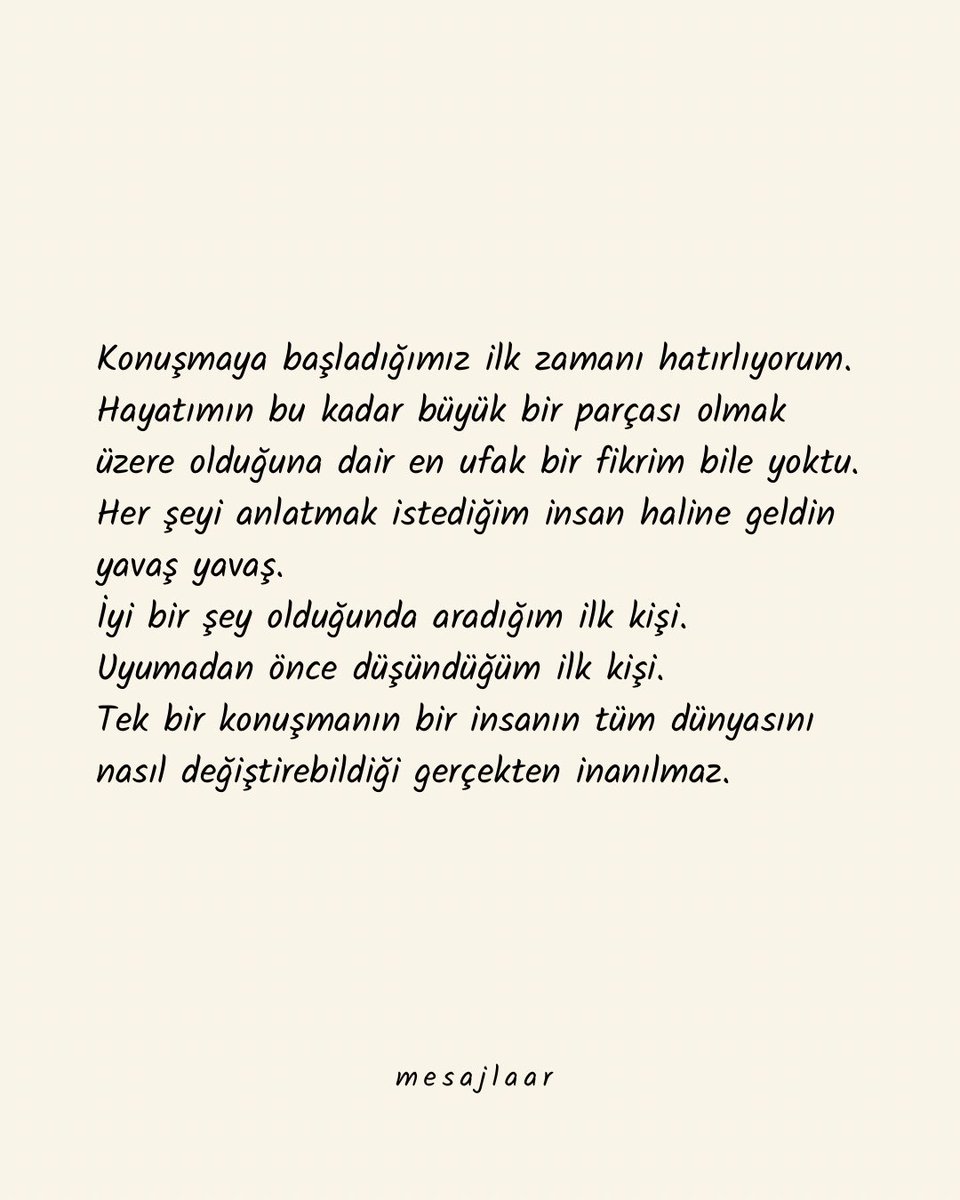 Konuşmaya başladığımız ilk zamanı hatırlıyorum. Hayatımın bu kadar büyük bir parçası olmak üzere olduğuna dair en ufak bir fikrim bile yoktu. Her şeyi anlatmak istediğim insan haline geldin yavaş yavaş.
İyi bir şey olduğunda aradığım ilk kişi.
Uyumadan önce düşündüğüm ilk kişi.
Tek bir konuşmanın bir insanın tüm dünyasını nasıl değiştirebildiği gerçekten inanılmaz.

mesajlaar